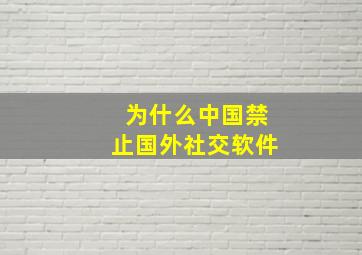 为什么中国禁止国外社交软件